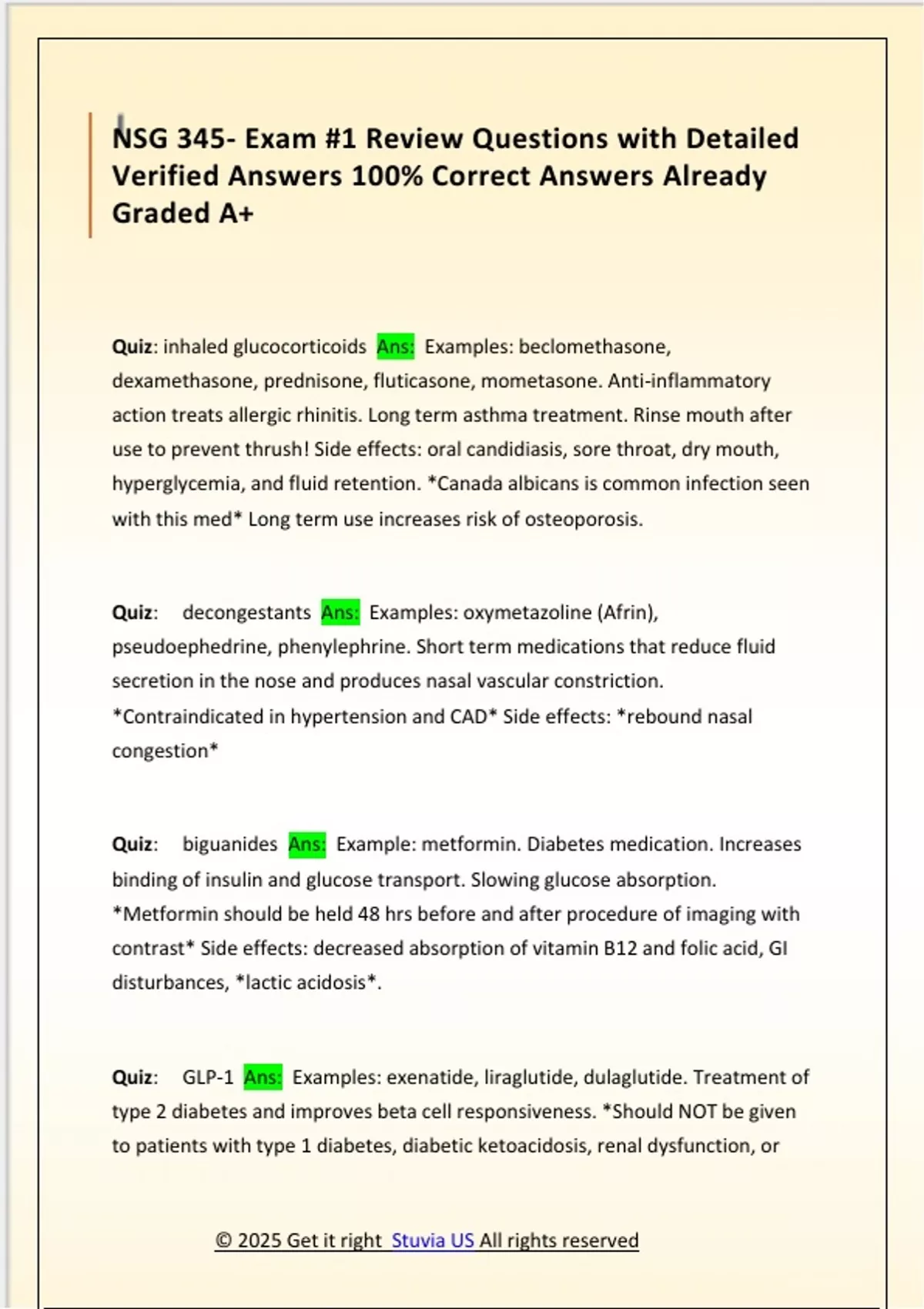 NSG 345- Exam #1 Review Questions with Detailed Verified Answers 100% Correct Answers Already Graded A+

Quiz: inhaled glucocorticoids Ans: Examples: beclomethasone, dexamethasone, prednisone, fluticasone, mometasone. Anti-inflammatory action treats allergic rhinitis. Long term asthma treatment. Rinse mouth after use to prevent thrush! Side effects: oral candidiasis, sore throat, dry mouth, hyperglycemia, and fluid retention. *Canada albicans is common infection seen with this med* Long term use increases risk of osteoporosis.

Quiz: decongestants Ans: Examples: oxymetazoline (Afrin), pseudoephedrine, phenylephrine. Short term medications that reduce fluid secretion in the nose and produces nasal vascular constriction. *Contraindicated in hypertension and CAD* Side effects: *rebound nasal congestion*

Quiz: biguanides Ans: Example: metformin. Diabetes medication. Increases binding of insulin and glucose transport. Slowing glucose absorption. *Metformin should be held 48 hrs before and after procedure of imaging with contrast* Side effects: decreased absorption of vitamin B12 and folic acid, GI disturbances, *lactic acidosis*.

Quiz: GLP-1 Ans: Examples: exenatide, liraglutide, dulaglutide. Treatment of type 2 diabetes and improves beta cell responsiveness. *Should NOT be given to patients with type 1 diabetes, diabetic ketoacidosis, renal dysfunction, or

© 2025 Get it right Stuvia US All rights reserved